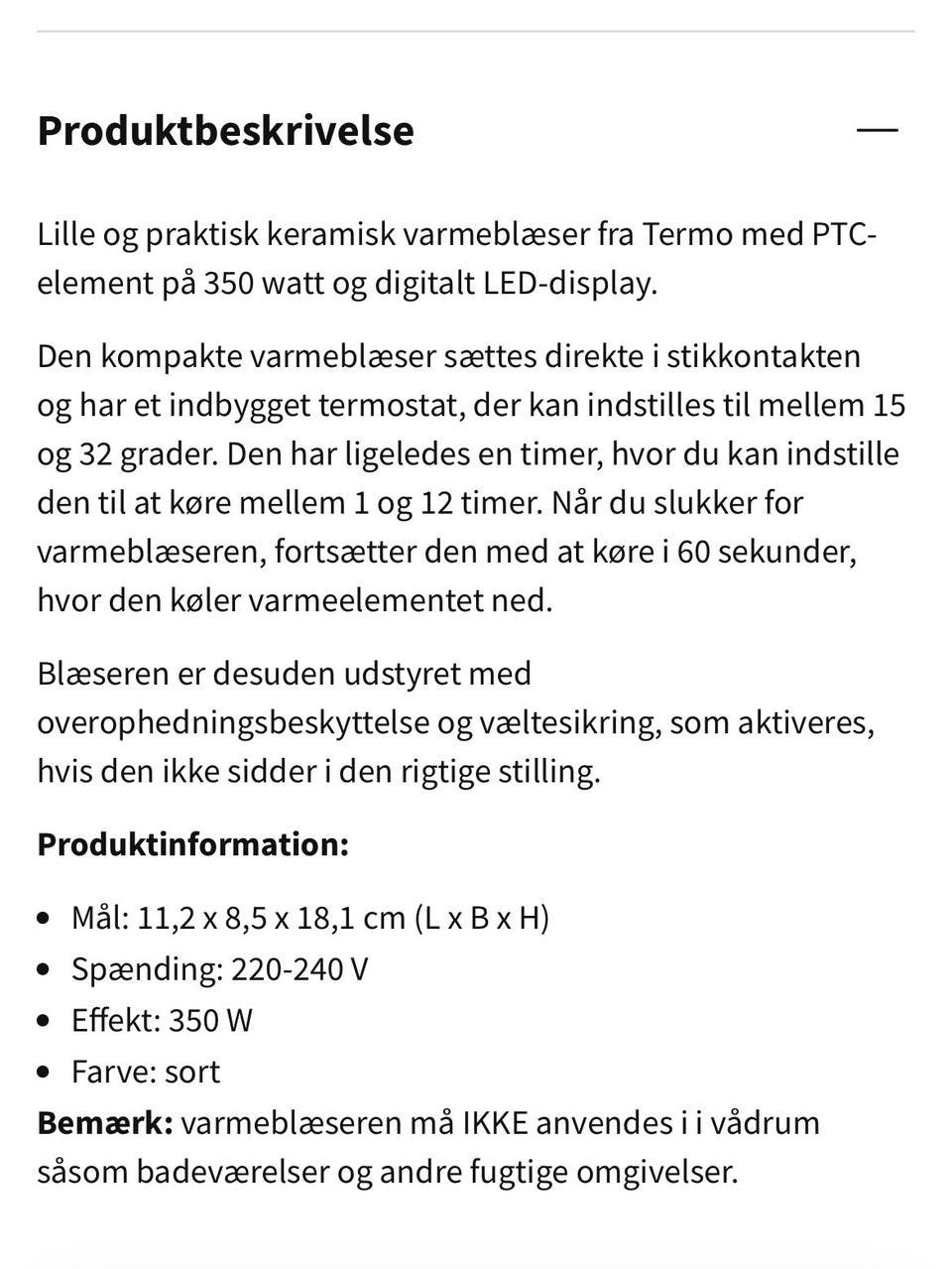 Produktbeskrivelse —

Lille og praktisk keramisk varmeblæser fra Termo med PTC-element på 350 watt og digitalt LED-display.

Den kompakte varmeblæser sættes direkte i stikkontakten og har et indbygget termostat, der kan indstilles til mellem 15 og 32 grader. Den har ligeledes en timer, hvor du kan indstille den til at køre mellem 1 og 12 timer. Når du slukker for varmeblæseren, fortsætter den med at køre i 60 sekunder, hvor den køler varmeelementet ned.

Blæseren er desuden udstyret med overophedningsbeskyttelse og væltesikring, som aktiveres, hvis den ikke sidder i den rigtige stilling.

Produktinformation:

- Mål: 11,2 x 8,5 x 18,1 cm (L x B x H)
- Spænding: 220-240 V
- Effekt: 350 W
- Farve: sort

Bemærk: varmeblæseren må IKKE anvendes i i vådrum såsom badeværelser og andre fugtige omgivelser.